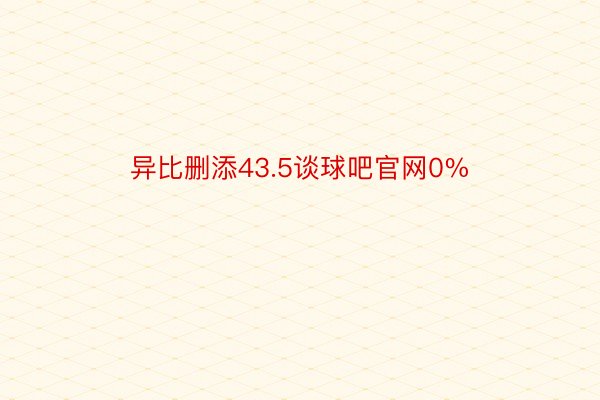 异比删添43.5谈球吧官网0%